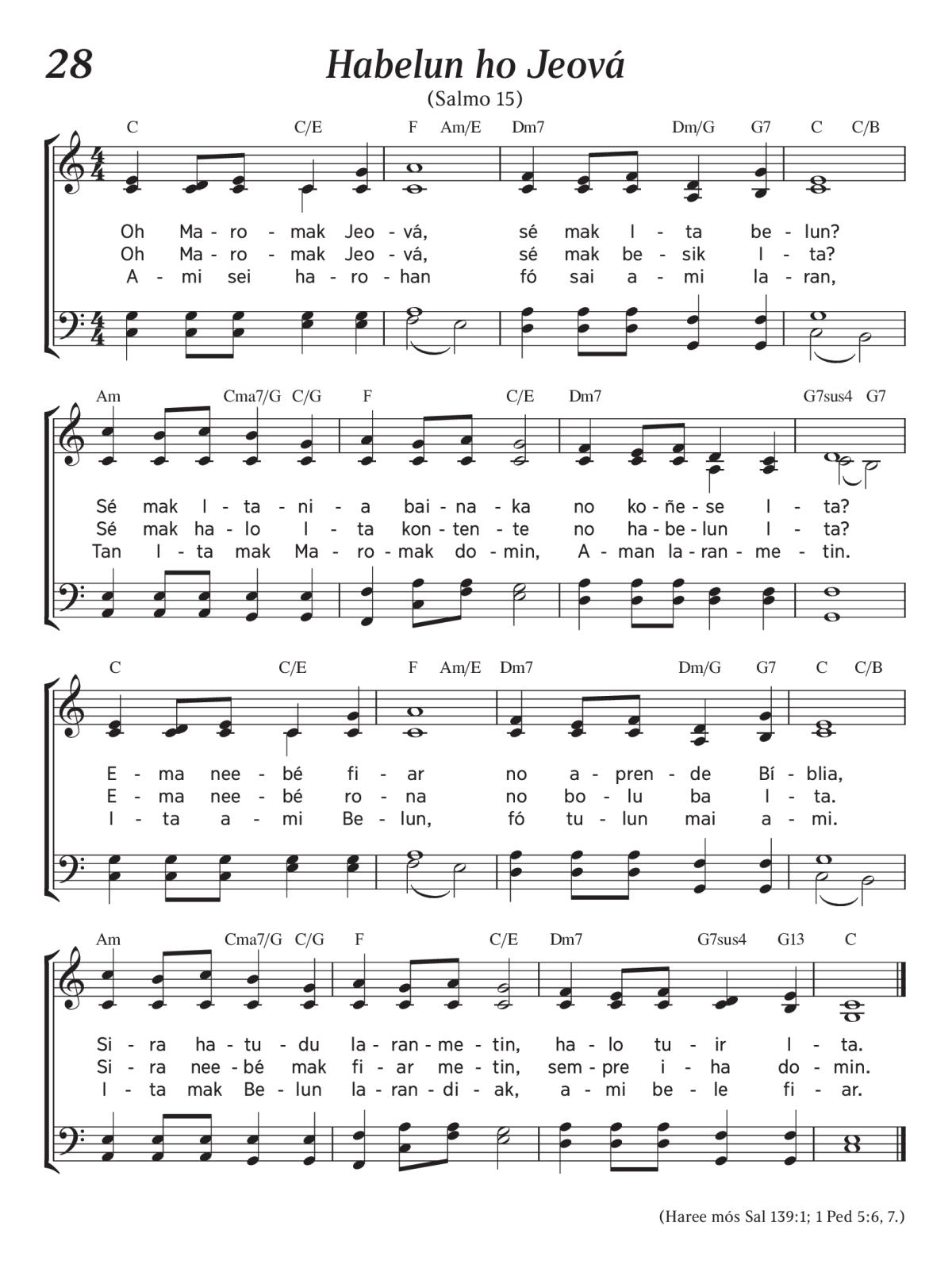 28

Habelun ho Jeová

(Salmo 15)

C C/E F Am/E Dm7 Dm/G G7 C C/B

Oh Ma - ro - mak Jeo - vá, sé mak I - ta be - lun?
Oh Ma - ro - mak Jeo - vá, sé mak be - sik I - ta?
A - mi sei ha - ro - han fó sai a - mi la - ran,

Am Cma7/G C/G F C/E Dm7 G7sus4 G7

Sé mak I - ta - ni - a bai - na - ka no ko - ñe - se I - ta?
Sé mak ha - lo I - ta kon - ten - te no ha - be - lun I - ta?
Tan I - ta mak Ma - ro - mak do - min, A - man la - ran - me - tin.

C C/E F Am/E Dm7 Dm/G G7 C C/B

E - ma nee - bé fi - ar no a - pren - de Bí - blia,
E - ma nee - bé ro - na no bo - lu ba I - ta.
I - ta a - mi Be - lun, fó tu - lun mai a - mi.

Am Cma7/G C/G F C/E Dm7 G7sus4 G13 C

Si - ra ha - tu - du la - ran - me - tin, ha - lo tu - ir I - ta.
Si - ra nee - bé mak fi - ar me - tin, sem - pre i - ha do - min.
I - ta mak Be - lun la - ran - di - ak, a - mi be - le fi - ar.

(Haree mós Sal 139:1; 1 Ped 5:6, 7.)